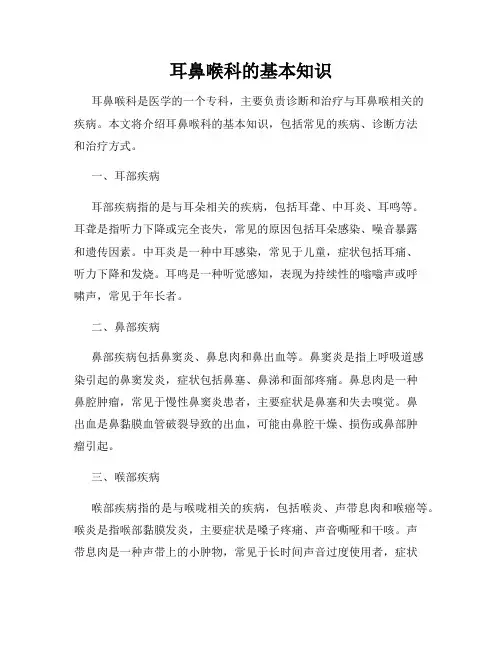 耳鼻喉科的基本知识

耳鼻喉科是医学的一个专科，主要负责诊断和治疗与耳鼻喉相关的疾病。本文将介绍耳鼻喉科的基本知识，包括常见的疾病、诊断方法和治疗方式。

一、耳部疾病

耳部疾病指的是与耳朵相关的疾病，包括耳聋、中耳炎、耳鸣等。耳聋是指听力下降或完全丧失，常见的原因包括耳朵感染、噪音暴露和遗传因素。中耳炎是一种中耳感染，常见于儿童，症状包括耳痛、听力下降和发烧。耳鸣是一种听觉感知，表现为持续性的嗡嗡声或呼啸声，常见于年长者。

二、鼻部疾病

鼻部疾病包括鼻窦炎、鼻息肉和鼻出血等。鼻窦炎是指上呼吸道感染引起的鼻窦发炎，症状包括鼻塞、鼻涕和面部疼痛。鼻息肉是一种鼻腔肿瘤，常见于慢性鼻窦炎患者，主要症状是鼻塞和失去嗅觉。鼻出血是鼻黏膜血管破裂导致的出血，可能由鼻腔干燥、损伤或鼻部肿瘤引起。

三、喉部疾病

喉部疾病指的是与喉咙相关的疾病，包括喉炎、声带息肉和喉癌等。喉炎是指喉部黏膜发炎，主要症状是嗓子疼痛、声音嘶哑和干咳。声带息肉是一种声带上的小肿物，常见于长时间声音过度使用者，症状